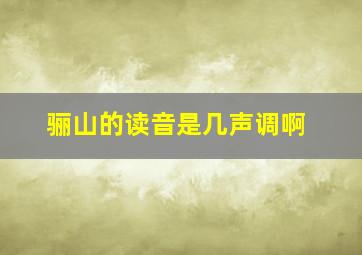 骊山的读音是几声调啊